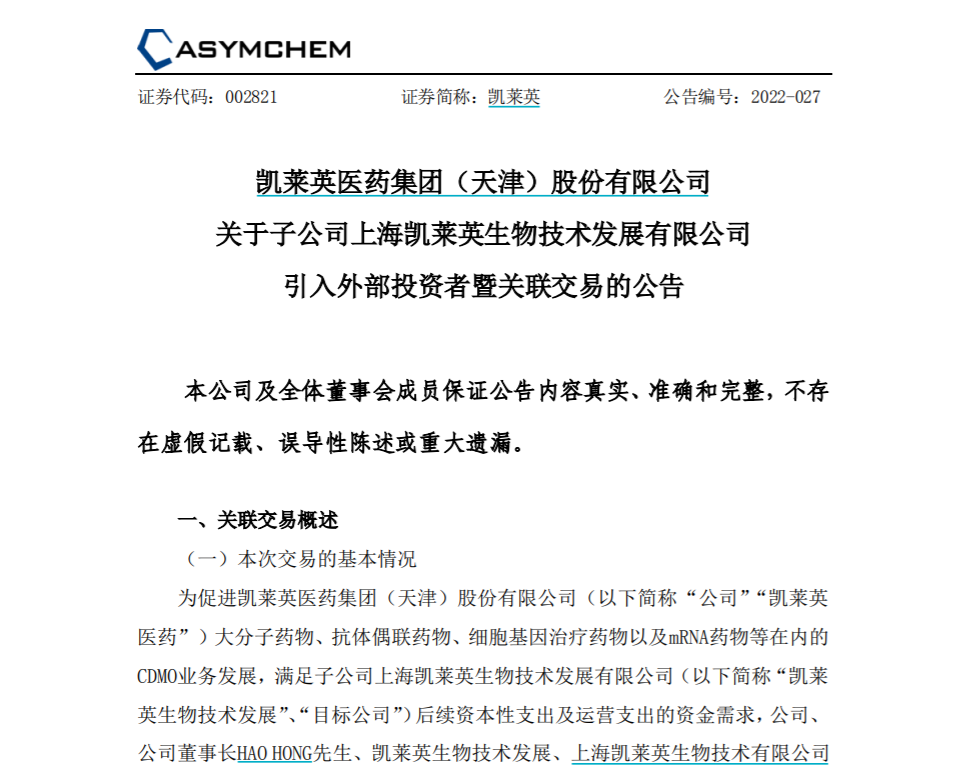 ASYMCHEM

证券代码：002821　　　　证券简称：凯莱英　　　　公告编号：2022-027

凯莱英医药集团（天津）股份有限公司
关于子公司上海凯莱英生物技术发展有限公司
引入外部投资者暨关联交易的公告

本公司及全体董事会成员保证公告内容真实、准确和完整，不存在虚假记载、误导性陈述或重大遗漏。

一、关联交易概述

（一）本次交易的基本情况

为促进凯莱英医药集团（天津）股份有限公司（以下简称“公司”“凯莱英医药”）大分子药物、抗体偶联药物、细胞基因治疗药物以及mRNA药物等在内的CDMO业务发展，满足子公司上海凯莱英生物技术发展有限公司（以下简称“凯莱英生物技术发展”、“目标公司”）后续资本性支出及运营支出的资金需求，公司、公司董事长HAO HONG先生、凯莱英生物技术发展、上海凯莱英生物技术有限公司